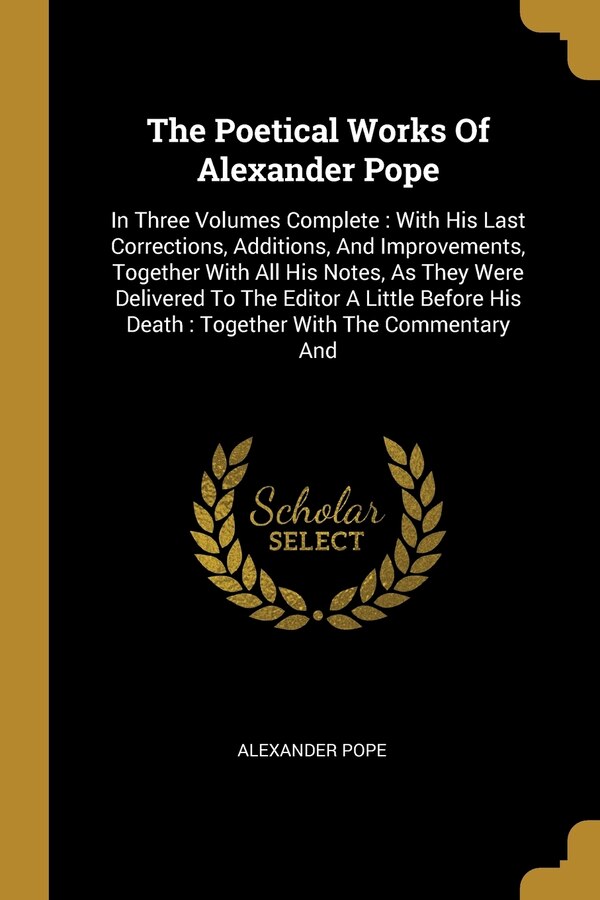 The Poetical Works Of Alexander Pope

In Three Volumes Complete : With His Last Corrections, Additions, And Improvements, Together With All His Notes, As They Were Delivered To The Editor A Little Before His Death : Together With The Commentary And

Scholar SELECT

ALEXANDER POPE